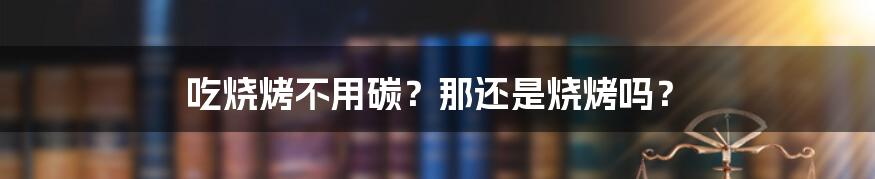 吃烧烤不用碳？那还是烧烤吗？